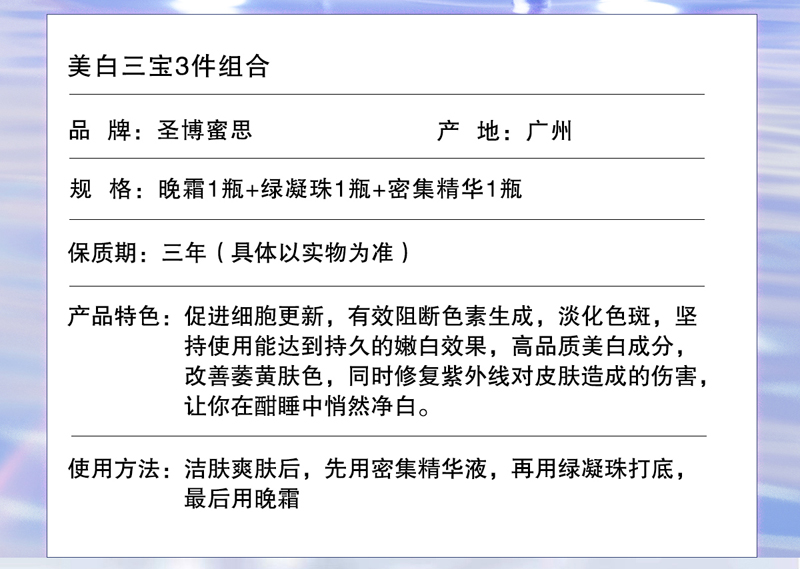 美白三宝3件组合

品 牌：圣博蜜思 产 地：广州

规 格：晚霜1瓶+绿凝珠1瓶+密集精华1瓶

保质期：三年（具体以实物为准）

产品特色：促进细胞更新，有效阻断色素生成，淡化色斑，坚持使用能达到持久的嫩白效果，高品质美白成分，改善萎黄肤色，同时修复紫外线对皮肤造成的伤害，让你在酣睡中悄然净白。

使用方法：洁肤爽肤后，先用密集精华液，再用绿凝珠打底，最后用晚霜